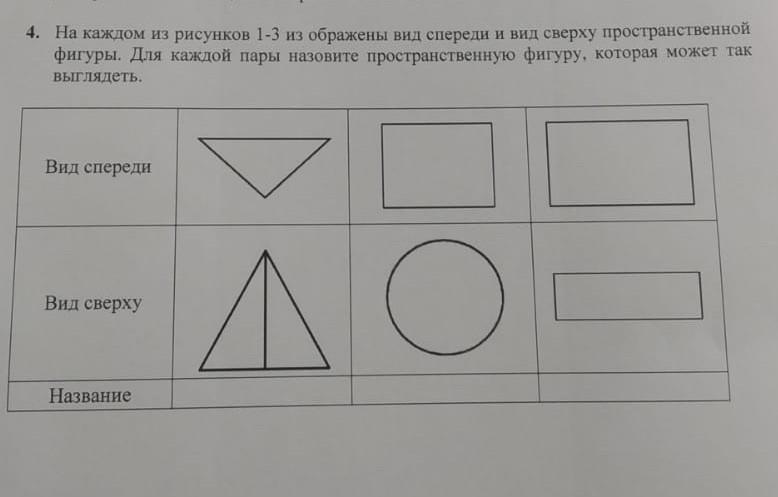 4. На каждом из рисунков 1-3 из ображены вид спереди и вид сверху пространственной фигуры. Для каждой пары назовите пространственную фигуру, которая может так выглядеть.

| Вид спереди | | | |
|---|---|---|---|
| Вид сверху | | | |
| Название | | | |